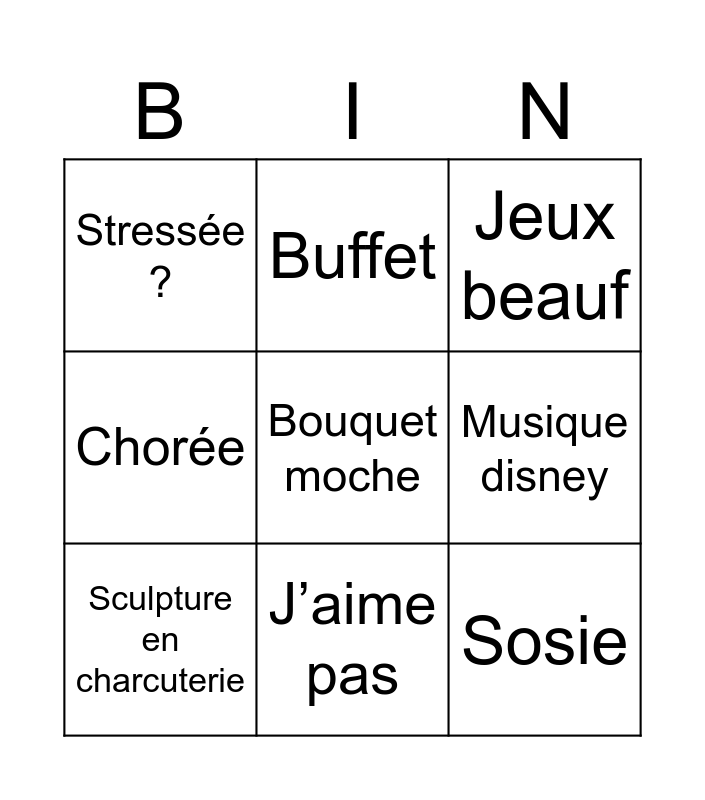 | B | I | N |
|---|---|---|
| Stressée ? | Buffet | Jeux beauf |
| Chorée | Bouquet moche | Musique disney |
| Sculpture en charcuterie | J'aime pas | Sosie |